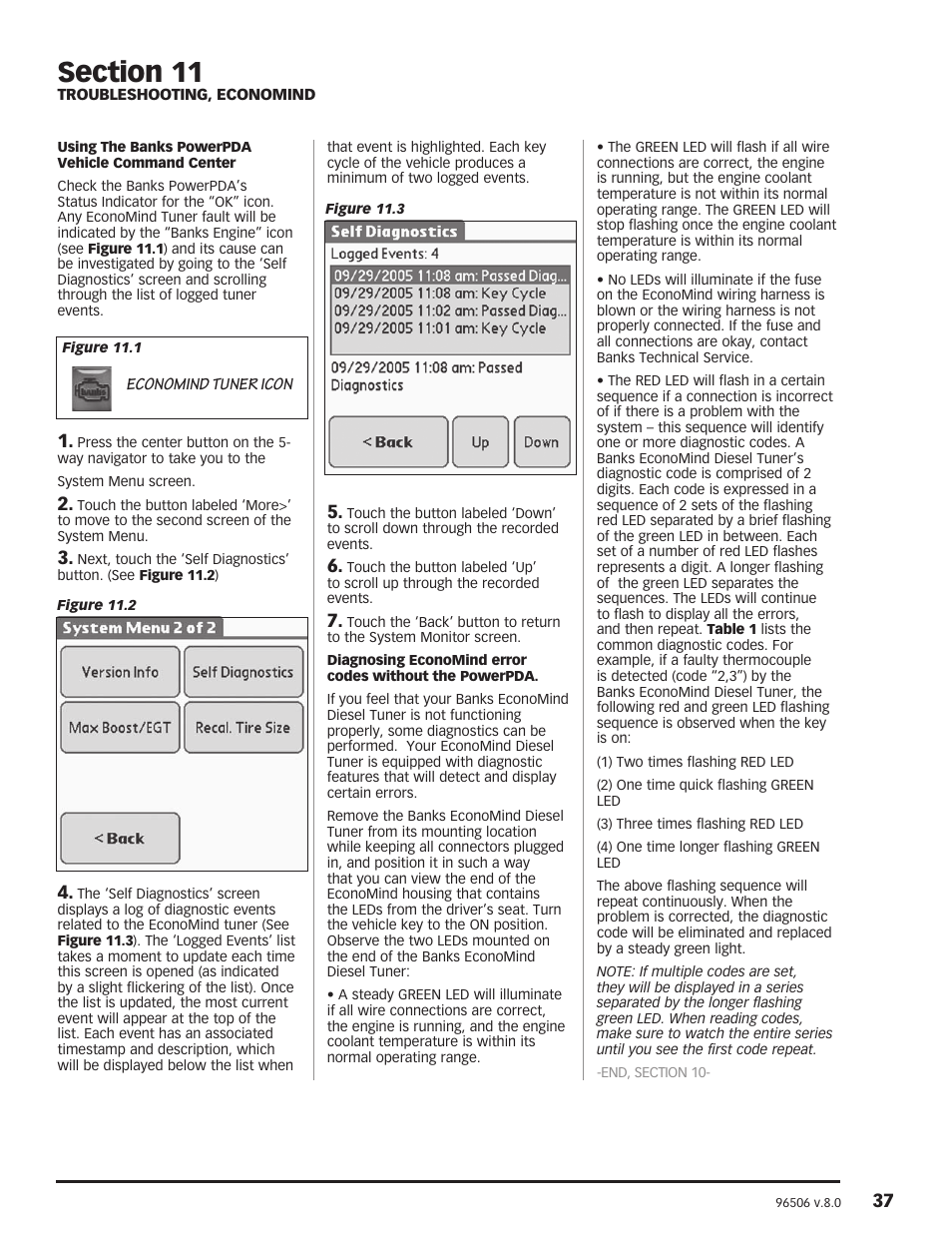 Section 11
TROUBLESHOOTING, ECONOMIND

Using The Banks PowerPDA Vehicle Command Center

Check the Banks PowerPDA's Status Indicator for the "OK" icon. Any EconoMind Tuner fault will be indicated by the "Banks Engine" icon (see Figure 11.1) and its cause can be investigated by going to the 'Self Diagnostics' screen and scrolling through the list of logged tuner events.

Figure 11.1

ECONOMIND TUNER ICON

1. Press the center button on the 5-way navigator to take you to the

System Menu screen.

2. Touch the button labeled 'More>' to move to the second screen of the System Menu.

3. Next, touch the 'Self Diagnostics' button. (See Figure 11.2)

Figure 11.2

System Menu 2 of 2

Version Info
Self Diagnostics
Max Boost/EGT
Recal. Tire Size
< Back

4. The 'Self Diagnostics' screen displays a log of diagnostic events related to the EconoMind tuner (See Figure 11.3). The 'Logged Events' list takes a moment to update each time this screen is opened (as indicated by a slight flickering of the list). Once the list is updated, the most current event will appear at the top of the list. Each event has an associated timestamp and description, which will be displayed below the list when that event is highlighted. Each key cycle of the vehicle produces a minimum of two logged events.

Figure 11.3

Self Diagnostics
Logged Events: 4
09/29/2005 11:08 am: Passed Diag...
09/29/2005 11:08 am: Key Cycle
09/29/2005 11:02 am: Passed Diag...
09/29/2005 11:01 am: Key Cycle

09/29/2005 11:08 am: Passed Diagnostics

< Back
Up
Down

5. Touch the button labeled 'Down' to scroll down through the recorded events.

6. Touch the button labeled 'Up' to scroll up through the recorded events.

7. Touch the 'Back' button to return to the System Monitor screen.

Diagnosing EconoMind error codes without the PowerPDA.

If you feel that your Banks EconoMind Diesel Tuner is not functioning properly, some diagnostics can be performed. Your EconoMind Diesel Tuner is equipped with diagnostic features that will detect and display certain errors.

Remove the Banks EconoMind Diesel Tuner from its mounting location while keeping all connectors plugged in, and position it in such a way that you can view the end of the EconoMind housing that contains the LEDs from the driver's seat. Turn the vehicle key to the ON position. Observe the two LEDs mounted on the end of the Banks EconoMind Diesel Tuner:

• A steady GREEN LED will illuminate if all wire connections are correct, the engine is running, and the engine coolant temperature is within its normal operating range.

• The GREEN LED will flash if all wire connections are correct, the engine is running, but the engine coolant temperature is not within its normal operating range. The GREEN LED will stop flashing once the engine coolant temperature is within its normal operating range.

• No LEDs will illuminate if the fuse on the EconoMind wiring harness is blown or the wiring harness is not properly connected. If the fuse and all connections are okay, contact Banks Technical Service.

• The RED LED will flash in a certain sequence if a connection is incorrect of if there is a problem with the system – this sequence will identify one or more diagnostic codes. A Banks EconoMind Diesel Tuner's diagnostic code is comprised of 2 digits. Each code is expressed in a sequence of 2 sets of the flashing red LED separated by a brief flashing of the green LED in between. Each set of a number of red LED flashes represents a digit. A longer flashing of the green LED separates the sequences. The LEDs will continue to flash to display all the errors, and then repeat. Table 1 lists the common diagnostic codes. For example, if a faulty thermocouple is detected (code "2,3") by the Banks EconoMind Diesel Tuner, the following red and green LED flashing sequence is observed when the key is on:

(1) Two times flashing RED LED

(2) One time quick flashing GREEN LED

(3) Three times flashing RED LED

(4) One time longer flashing GREEN LED

The above flashing sequence will repeat continuously. When the problem is corrected, the diagnostic code will be eliminated and replaced by a steady green light.

NOTE: If multiple codes are set, they will be displayed in a series separated by the longer flashing green LED. When reading codes, make sure to watch the entire series until you see the first code repeat.

-END, SECTION 10-

96506 v.8.0 37